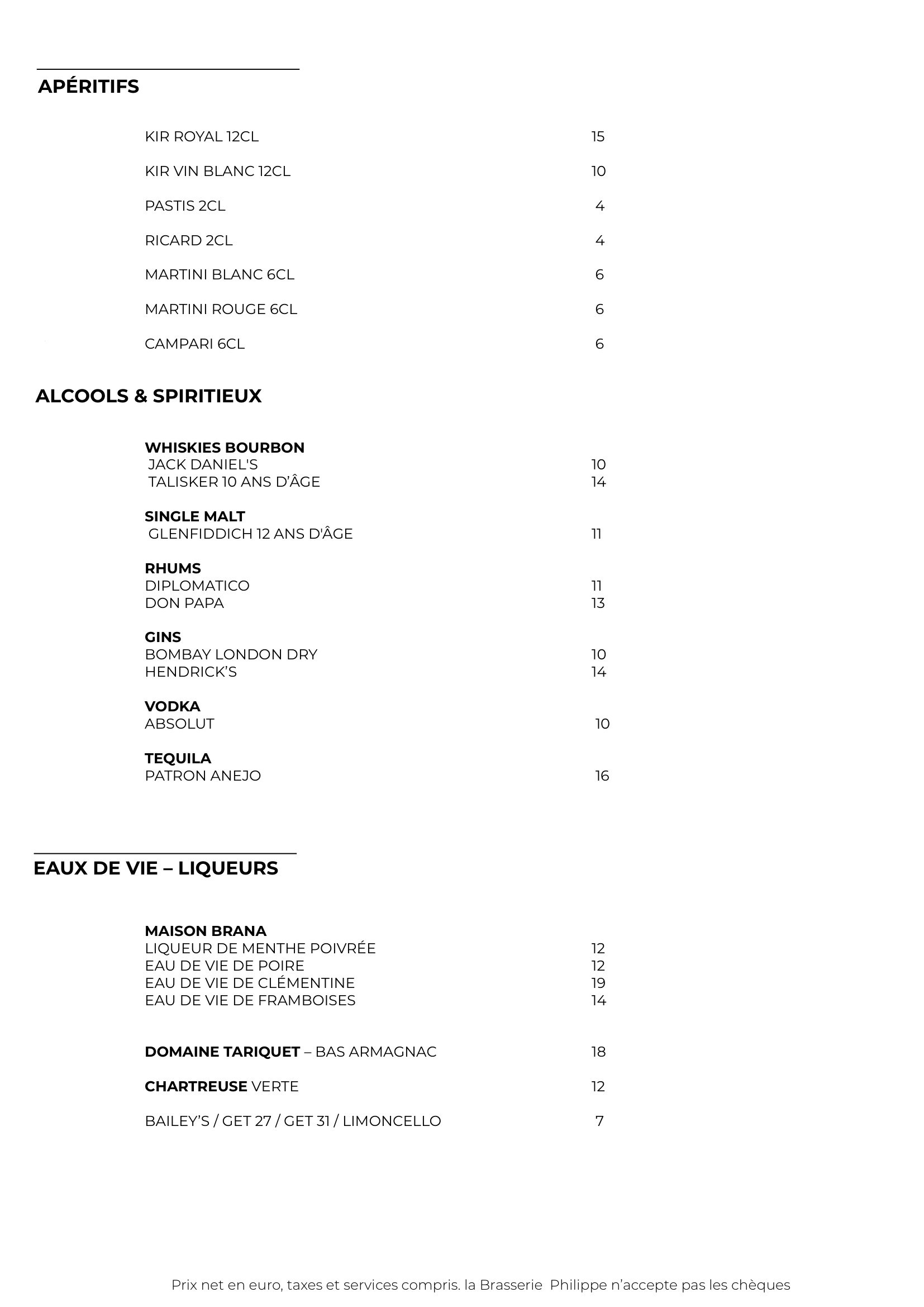 APÉRITIFS

KIR ROYAL 12CL 15

KIR VIN BLANC 12CL 10

PASTIS 2CL 4

RICARD 2CL 4

MARTINI BLANC 6CL 6

MARTINI ROUGE 6CL 6

CAMPARI 6CL 6

ALCOOLS & SPIRITIEUX

WHISKIES BOURBON
JACK DANIEL'S 10
TALISKER 10 ANS D'ÂGE 14

SINGLE MALT
GLENFIDDICH 12 ANS D'ÂGE 11

RHUMS
DIPLOMATICO 11
DON PAPA 13

GINS
BOMBAY LONDON DRY 10
HENDRICK'S 14

VODKA
ABSOLUT 10

TEQUILA
PATRON ANEJO 16

EAUX DE VIE – LIQUEURS

MAISON BRANA
LIQUEUR DE MENTHE POIVRÉE 12
EAU DE VIE DE POIRE 12
EAU DE VIE DE CLÉMENTINE 19
EAU DE VIE DE FRAMBOISES 14

DOMAINE TARIQUET – BAS ARMAGNAC 18

CHARTREUSE VERTE 12

BAILEY'S / GET 27 / GET 31 / LIMONCELLO 7

Prix net en euro, taxes et services compris. la Brasserie Philippe n'accepte pas les chèques